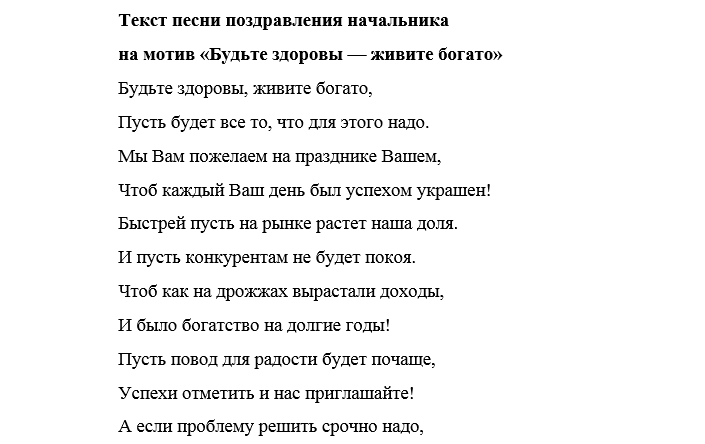 Текст песни поздравления начальника
на мотив «Будьте здоровы — живите богато»

Будьте здоровы, живите богато,
Пусть будет все то, что для этого надо.
Мы Вам пожелаем на празднике Вашем,
Чтоб каждый Ваш день был успехом украшен!
Быстрей пусть на рынке растет наша доля.
И пусть конкурентам не будет покоя.
Чтоб как на дрожжах вырастали доходы,
И было богатство на долгие годы!
Пусть повод для радости будет почаще,
Успехи отметить и нас приглашайте!
А если проблему решить срочно надо,